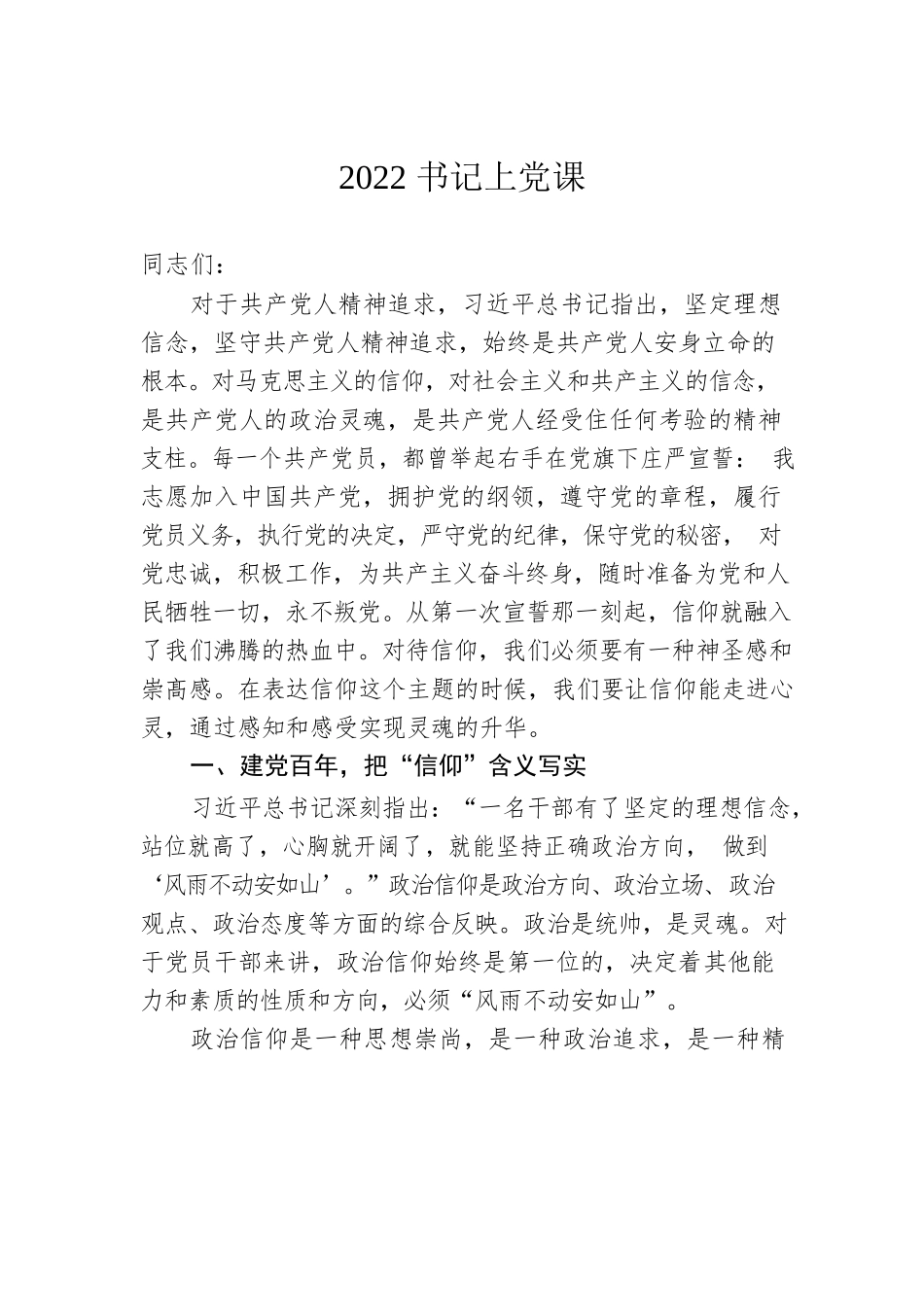 2022 书记上党课

同志们：

对于共产党人精神追求，习近平总书记指出，坚定理想信念，坚守共产党人精神追求，始终是共产党人安身立命的根本。对马克思主义的信仰，对社会主义和共产主义的信念，是共产党人的政治灵魂，是共产党人经受住任何考验的精神支柱。每一个共产党员，都曾举起右手在党旗下庄严宣誓： 我志愿加入中国共产党，拥护党的纲领，遵守党的章程，履行党员义务，执行党的决定，严守党的纪律，保守党的秘密， 对党忠诚，积极工作，为共产主义奋斗终身，随时准备为党和人民牺牲一切，永不叛党。从第一次宣誓那一刻起，信仰就融入了我们沸腾的热血中。对待信仰，我们必须要有一种神圣感和崇高感。在表达信仰这个主题的时候，我们要让信仰能走进心灵，通过感知和感受实现灵魂的升华。

一、建党百年，把“信仰”含义写实

习近平总书记深刻指出：“一名干部有了坚定的理想信念，站位就高了，心胸就开阔了，就能坚持正确政治方向， 做到‘风雨不动安如山’。”政治信仰是政治方向、政治立场、政治观点、政治态度等方面的综合反映。政治是统帅，是灵魂。对于党员干部来讲，政治信仰始终是第一位的，决定着其他能力和素质的性质和方向，必须“风雨不动安如山”。

政治信仰是一种思想崇尚，是一种政治追求，是一种精